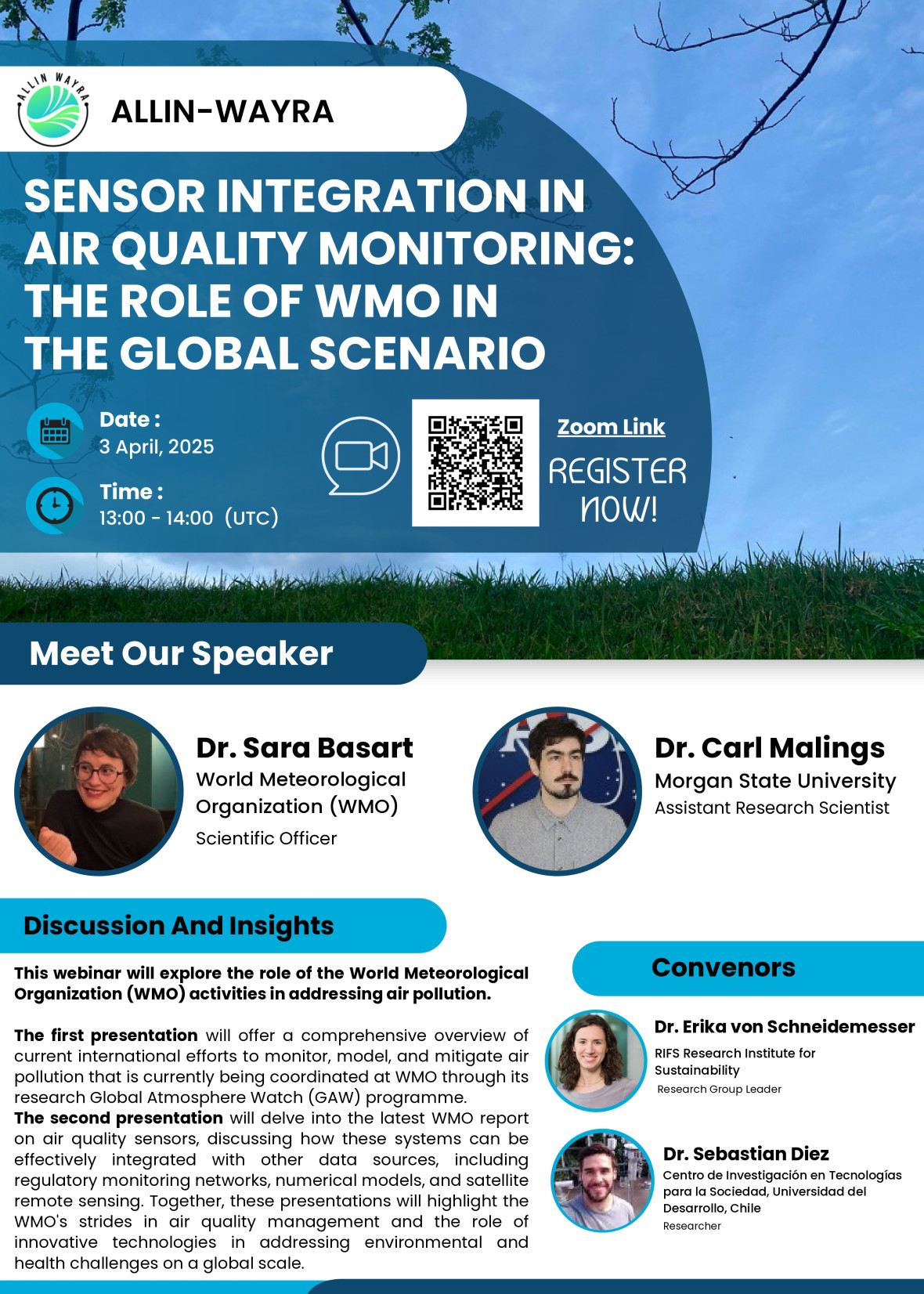 ALLIN WAYRA

ALLIN-WAYRA

SENSOR INTEGRATION IN AIR QUALITY MONITORING: THE ROLE OF WMO IN THE GLOBAL SCENARIO

Date :
3 April, 2025

Time :
13:00 - 14:00 (UTC)

Zoom Link

REGISTER NOW!

Meet Our Speaker

Dr. Sara Basart
World Meteorological Organization (WMO)
Scientific Officer

Dr. Carl Malings
Morgan State University
Assistant Research Scientist

Discussion And Insights

This webinar will explore the role of the World Meteorological Organization (WMO) activities in addressing air pollution.

The first presentation will offer a comprehensive overview of current international efforts to monitor, model, and mitigate air pollution that is currently being coordinated at WMO through its research Global Atmosphere Watch (GAW) programme.
The second presentation will delve into the latest WMO report on air quality sensors, discussing how these systems can be effectively integrated with other data sources, including regulatory monitoring networks, numerical models, and satellite remote sensing. Together, these presentations will highlight the WMO's strides in air quality management and the role of innovative technologies in addressing environmental and health challenges on a global scale.

Convenors

Dr. Erika von Schneidemesser
RIFS Research Institute for Sustainability
Research Group Leader

Dr. Sebastian Diez
Centro de Investigación en Tecnologías para la Sociedad, Universidad del Desarrollo, Chile
Researcher